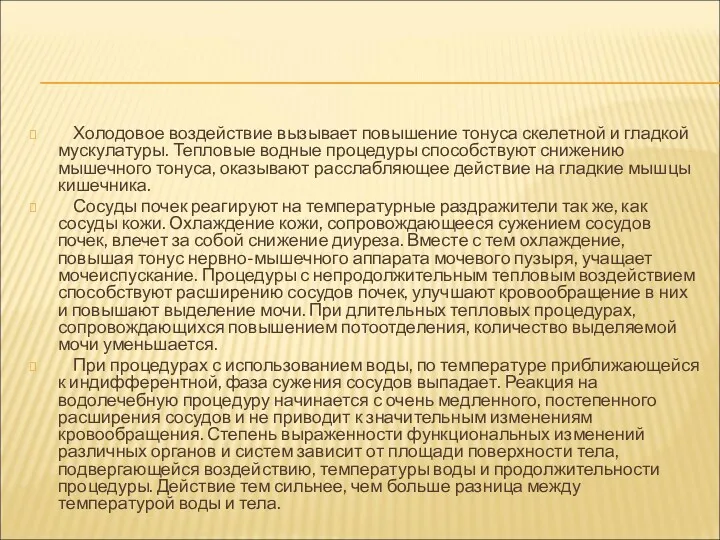 Холодовое воздействие вызывает повышение тонуса скелетной и гладкой мускулатуры. Тепловые водные процедуры способствуют снижению мышечного тонуса, оказывают расслабляющее действие на гладкие мышцы кишечника.

Сосуды почек реагируют на температурные раздражители так же, как сосуды кожи. Охлаждение кожи, сопровождающееся сужением сосудов почек, влечет за собой снижение диуреза. Вместе с тем охлаждение, повышая тонус нервно-мышечного аппарата мочевого пузыря, учащает мочеиспускание. Процедуры с непродолжительным тепловым воздействием способствуют расширению сосудов почек, улучшают кровообращение в них и повышают выделение мочи. При длительных тепловых процедурах, сопровождающихся повышением потоотделения, количество выделяемой мочи уменьшается.

При процедурах с использованием воды, по температуре приближающейся к индифферентной, фаза сужения сосудов выпадает. Реакция на водолечебную процедуру начинается с очень медленного, постепенного расширения сосудов и не приводит к значительным изменениям кровообращения. Степень выраженности функциональных изменений различных органов и систем зависит от площади поверхности тела, подвергающейся воздействию, температуры воды и продолжительности процедуры. Действие тем сильнее, чем больше разница между температурой воды и тела.